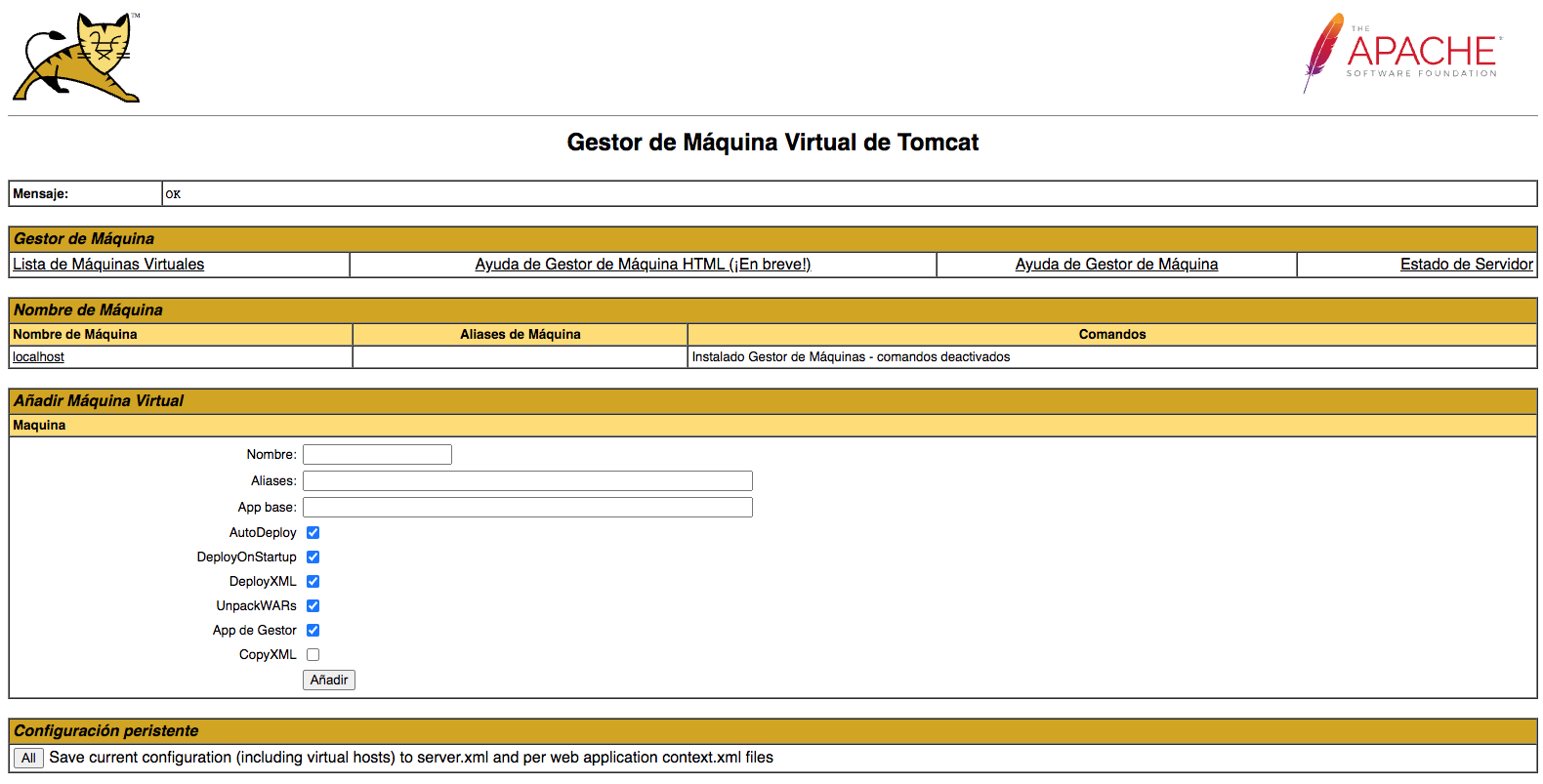 TM

THE APACHE SOFTWARE FOUNDATION

Gestor de Máquina Virtual de Tomcat

| Mensaje: | OK |
|---|---|

Gestor de Máquina

| Lista de Máquinas Virtuales | Ayuda de Gestor de Máquina HTML (¡En breve!) | Ayuda de Gestor de Máquina | Estado de Servidor |
|---|---|---|---|

Nombre de Máquina

| Nombre de Máquina | Aliases de Máquina | Comandos |
|---|---|---|
| localhost | | Instalado Gestor de Máquinas - comandos deactivados |

Añadir Máquina Virtual

Maquina

Nombre:

Aliases:

App base:

AutoDeploy

DeployOnStartup

DeployXML

UnpackWARs

App de Gestor

CopyXML

Añadir

Configuración peristente

All Save current configuration (including virtual hosts) to server.xml and per web application context.xml files